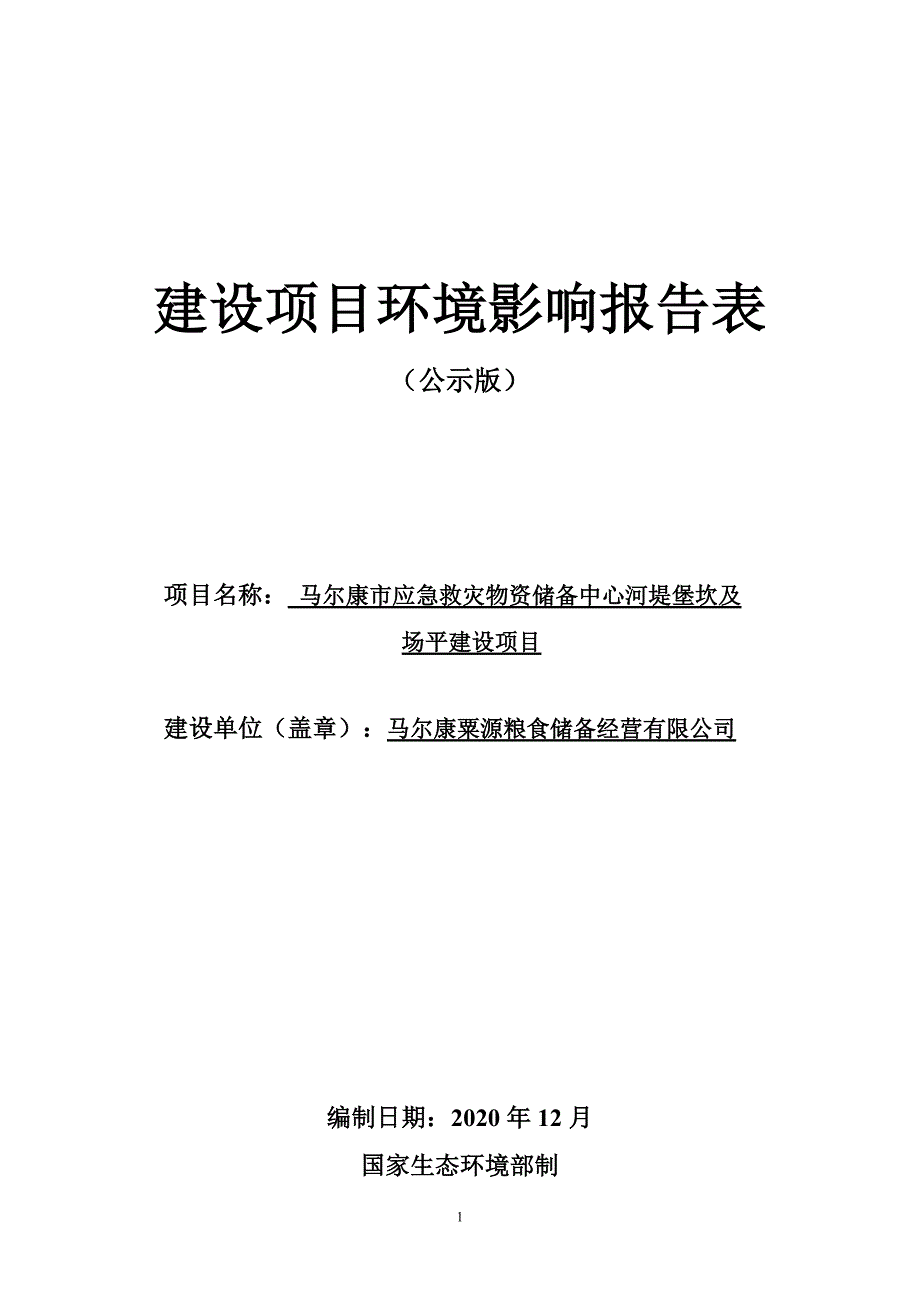 建设项目环境影响报告表

（公示版）

项目名称： 马尔康市应急救灾物资储备中心河堤堡坎及场平建设项目

建设单位（盖章）：马尔康粟源粮食储备经营有限公司

编制日期：2020 年 12 月

国家生态环境部制

1